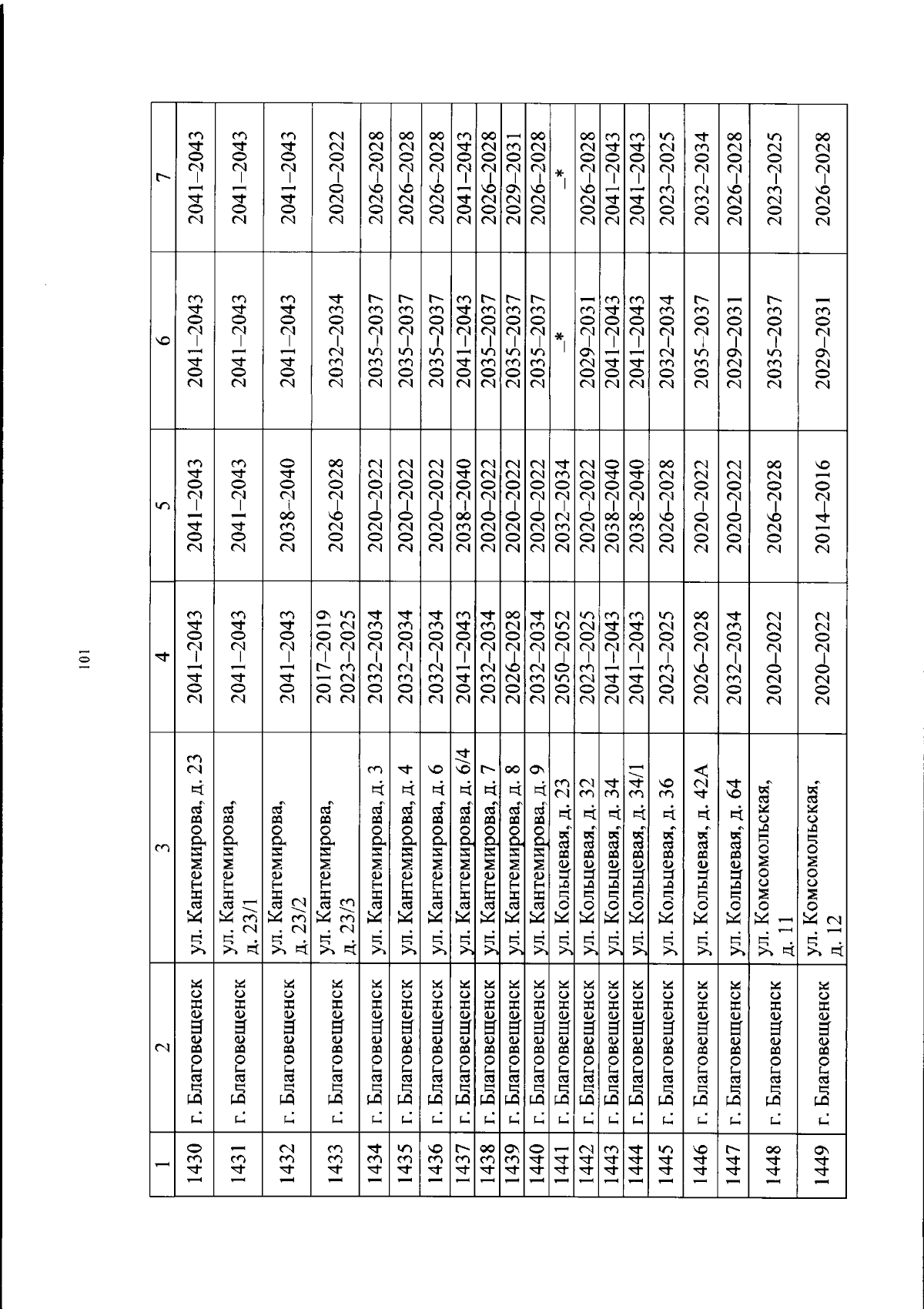 101

| 1 | 2 | 3 | 4 | 5 | 6 | 7 |
|---|---|---|---|---|---|---|
| 1430 | г. Благовещенск | ул. Кантемирова, д. 23 | 2041–2043 | 2041–2043 | 2041–2043 | 2041–2043 |
| 1431 | г. Благовещенск | ул. Кантемирова, д. 23/1 | 2041–2043 | 2041–2043 | 2041–2043 | 2041–2043 |
| 1432 | г. Благовещенск | ул. Кантемирова, д. 23/2 | 2041–2043 | 2038–2040 | 2041–2043 | 2041–2043 |
| 1433 | г. Благовещенск | ул. Кантемирова, д. 23/3 | 2017–2019 2023–2025 | 2026–2028 | 2032–2034 | 2020–2022 |
| 1434 | г. Благовещенск | ул. Кантемирова, д. 3 | 2032–2034 | 2020–2022 | 2035–2037 | 2026–2028 |
| 1435 | г. Благовещенск | ул. Кантемирова, д. 4 | 2032–2034 | 2020–2022 | 2035–2037 | 2026–2028 |
| 1436 | г. Благовещенск | ул. Кантемирова, д. 6 | 2032–2034 | 2020–2022 | 2035–2037 | 2026–2028 |
| 1437 | г. Благовещенск | ул. Кантемирова, д. 6/4 | 2041–2043 | 2038–2040 | 2041–2043 | 2041–2043 |
| 1438 | г. Благовещенск | ул. Кантемирова, д. 7 | 2032–2034 | 2020–2022 | 2035–2037 | 2026–2028 |
| 1439 | г. Благовещенск | ул. Кантемирова, д. 8 | 2026–2028 | 2020–2022 | 2035–2037 | 2029–2031 |
| 1440 | г. Благовещенск | ул. Кантемирова, д. 9 | 2032–2034 | 2020–2022 | 2035–2037 | 2026–2028 |
| 1441 | г. Благовещенск | ул. Кольцевая, д. 23 | 2050–2052 | 2032–2034 | –* | –* |
| 1442 | г. Благовещенск | ул. Кольцевая, д. 32 | 2023–2025 | 2020–2022 | 2029–2031 | 2026–2028 |
| 1443 | г. Благовещенск | ул. Кольцевая, д. 34 | 2041–2043 | 2038–2040 | 2041–2043 | 2041–2043 |
| 1444 | г. Благовещенск | ул. Кольцевая, д. 34/1 | 2041–2043 | 2038–2040 | 2041–2043 | 2041–2043 |
| 1445 | г. Благовещенск | ул. Кольцевая, д. 36 | 2023–2025 | 2026–2028 | 2032–2034 | 2023–2025 |
| 1446 | г. Благовещенск | ул. Кольцевая, д. 42А | 2026–2028 | 2020–2022 | 2035–2037 | 2032–2034 |
| 1447 | г. Благовещенск | ул. Кольцевая, д. 64 | 2032–2034 | 2020–2022 | 2029–2031 | 2026–2028 |
| 1448 | г. Благовещенск | ул. Комсомольская, д. 11 | 2020–2022 | 2026–2028 | 2035–2037 | 2023–2025 |
| 1449 | г. Благовещенск | ул. Комсомольская, д. 12 | 2020–2022 | 2014–2016 | 2029–2031 | 2026–2028 |